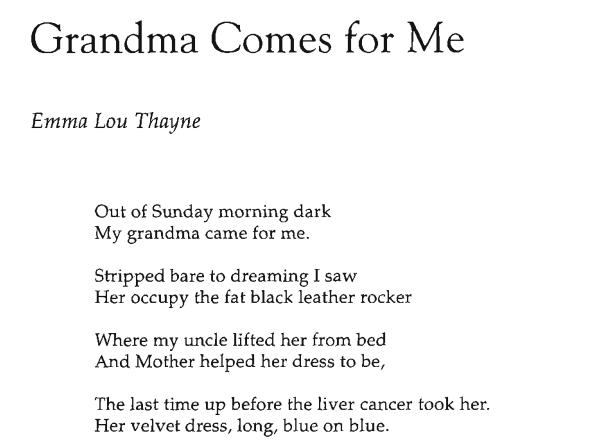 Grandma Comes for Me

Emma Lou Thayne

Out of Sunday morning dark
My grandma came for me.

Stripped bare to dreaming I saw
Her occupy the fat black leather rocker

Where my uncle lifted her from bed
And Mother helped her dress to be,

The last time up before the liver cancer took her.
Her velvet dress, long, blue on blue.